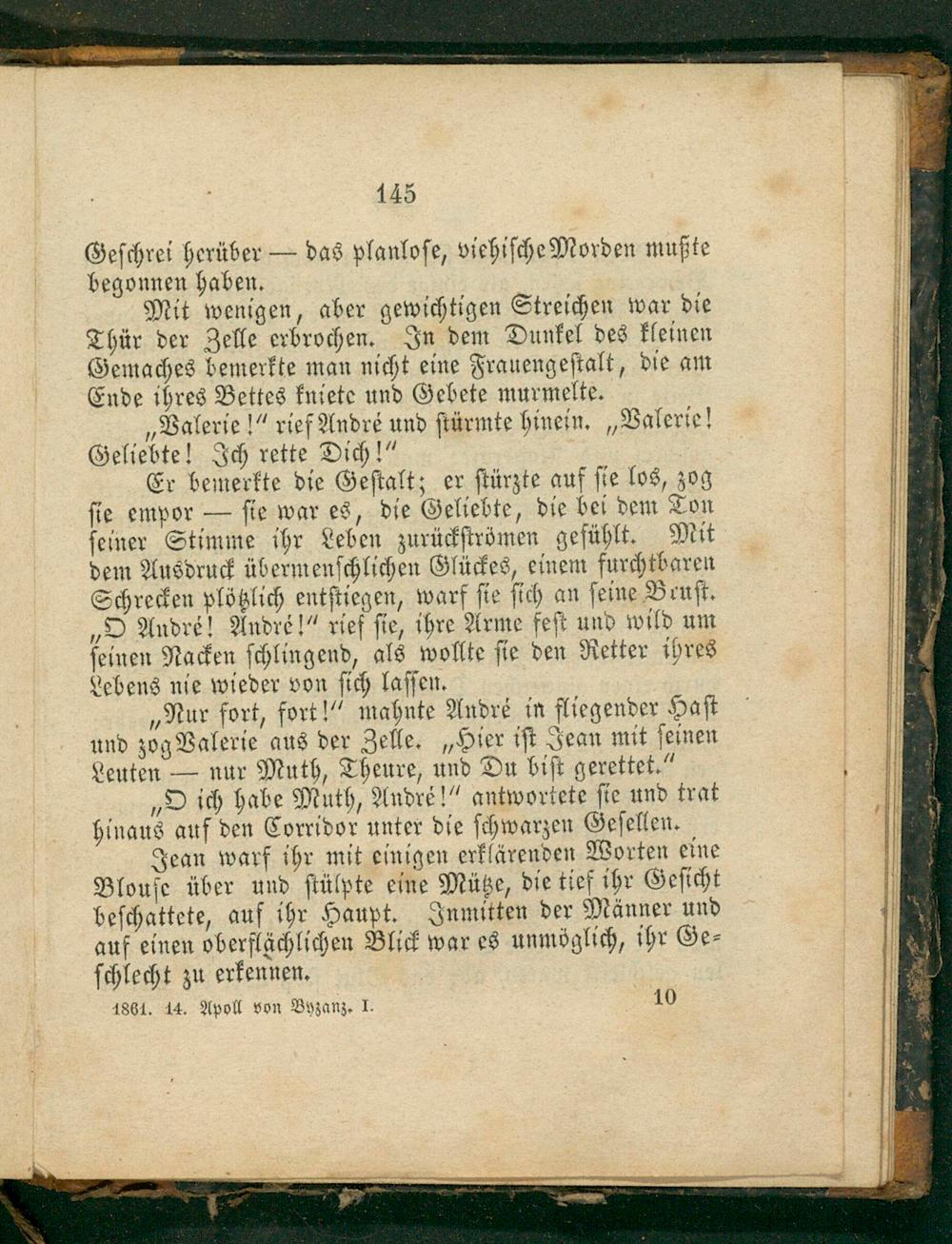 145

Geschrei herüber — das planlose, viehische Morden mußte begonnen haben.

Mit wenigen, aber gewichtigen Streichen war die Thür der Zelle erbrochen. In dem Dunkel des kleinen Gemaches bemerkte man nicht eine Frauengestalt, die am Ende ihres Bettes kniete und Gebete murmelte.

„Valerie!" rief André und stürmte hinein. „Valerie! Geliebte! Ich rette Dich!"

Er bemerkte die Gestalt; er stürzte auf sie los, zog sie empor — sie war es, die Geliebte, die bei dem Ton seiner Stimme ihr Leben zurückströmen gefühlt. Mit dem Ausdruck übermenschlichen Glückes, einem furchtbaren Schrecken plötzlich entstiegen, warf sie sich an seine Brust. „O André! André!" rief sie, ihre Arme fest und wild um seinen Nacken schlingend, als wollte sie den Retter ihres Lebens nie wieder von sich lassen.

„Nur fort, fort!" mahnte André in fliegender Hast und zog Valerie aus der Zelle. „Hier ist Jean mit seinen Leuten — nur Muth, Theure, und Du bist gerettet."

„O ich habe Muth, André!" antwortete sie und trat hinaus auf den Corridor unter die schwarzen Gesellen.

Jean warf ihr mit einigen erklärenden Worten eine Blouse über und stülpte eine Mütze, die tief ihr Gesicht beschattete, auf ihr Haupt. Inmitten der Männer und auf einen oberflächlichen Blick war es unmöglich, ihr Geschlecht zu erkennen.

1861. 14. Apoll von Byzanz. I. 10